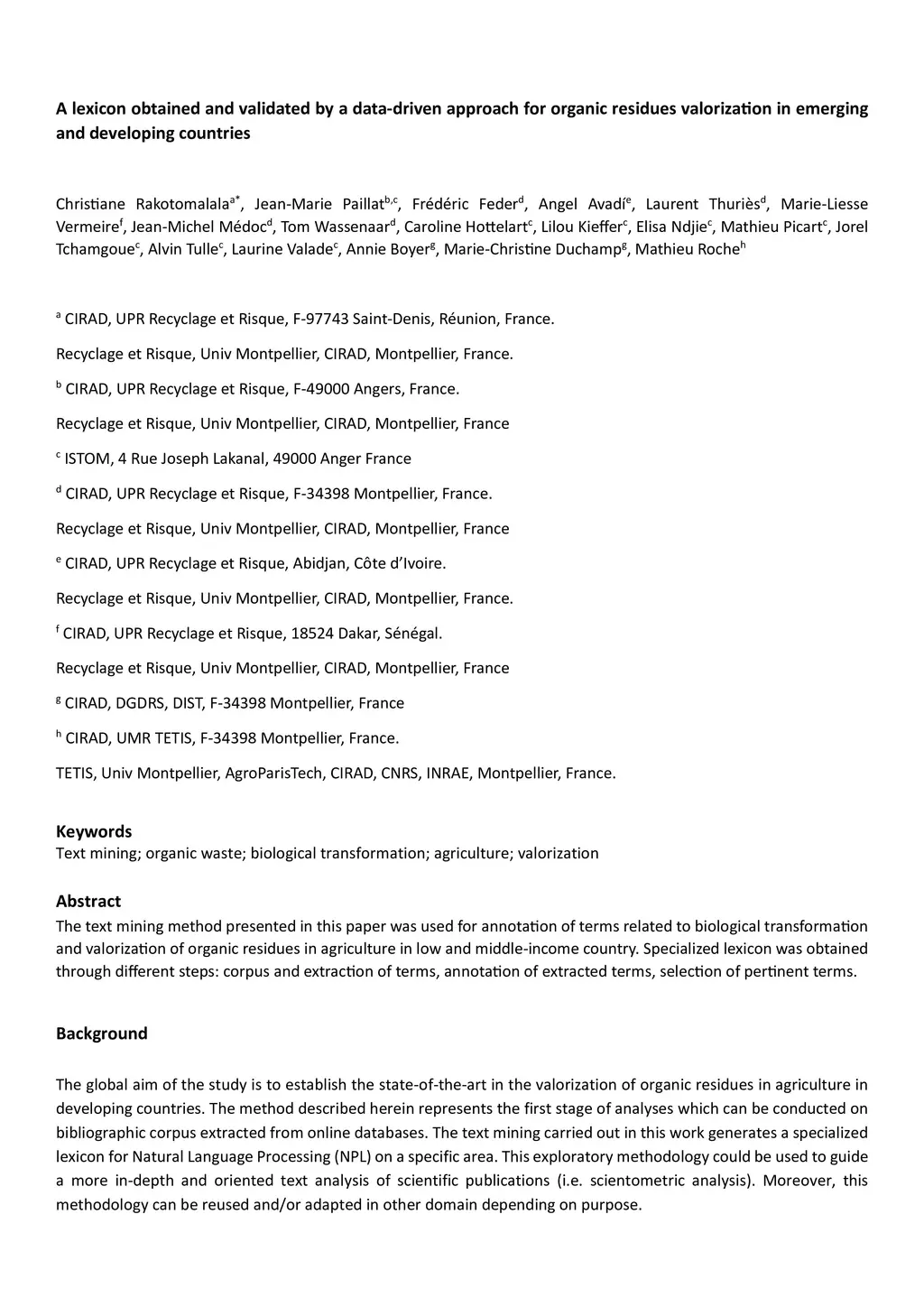 A lexicon obtained and validated by a data-driven approach for organic residues valorization in emerging and developing countries

Christiane Rakotomalala$^{a*}$, Jean-Marie Paillat$^{b,c}$, Frédéric Feder$^{d}$, Angel Avadí$^{e}$, Laurent Thuriès$^{d}$, Marie-Liesse Vermeire$^{f}$, Jean-Michel Médoc$^{d}$, Tom Wassenaar$^{d}$, Caroline Hottelart$^{c}$, Lilou Kieffer$^{c}$, Elisa Ndjie$^{c}$, Mathieu Picart$^{c}$, Jorel Tchamgoue$^{c}$, Alvin Tulle$^{c}$, Laurine Valade$^{c}$, Annie Boyer$^{g}$, Marie-Christine Duchamp$^{g}$, Mathieu Roche$^{h}$

$^{a}$ CIRAD, UPR Recyclage et Risque, F-97743 Saint-Denis, Réunion, France.

Recyclage et Risque, Univ Montpellier, CIRAD, Montpellier, France.

$^{b}$ CIRAD, UPR Recyclage et Risque, F-49000 Angers, France.

Recyclage et Risque, Univ Montpellier, CIRAD, Montpellier, France

$^{c}$ ISTOM, 4 Rue Joseph Lakanal, 49000 Anger France

$^{d}$ CIRAD, UPR Recyclage et Risque, F-34398 Montpellier, France.

Recyclage et Risque, Univ Montpellier, CIRAD, Montpellier, France

$^{e}$ CIRAD, UPR Recyclage et Risque, Abidjan, Côte d'Ivoire.

Recyclage et Risque, Univ Montpellier, CIRAD, Montpellier, France.

$^{f}$ CIRAD, UPR Recyclage et Risque, 18524 Dakar, Sénégal.

Recyclage et Risque, Univ Montpellier, CIRAD, Montpellier, France

$^{g}$ CIRAD, DGDRS, DIST, F-34398 Montpellier, France

$^{h}$ CIRAD, UMR TETIS, F-34398 Montpellier, France.

TETIS, Univ Montpellier, AgroParisTech, CIRAD, CNRS, INRAE, Montpellier, France.

Keywords
Text mining; organic waste; biological transformation; agriculture; valorization

Abstract
The text mining method presented in this paper was used for annotation of terms related to biological transformation and valorization of organic residues in agriculture in low and middle-income country. Specialized lexicon was obtained through different steps: corpus and extraction of terms, annotation of extracted terms, selection of pertinent terms.

Background

The global aim of the study is to establish the state-of-the-art in the valorization of organic residues in agriculture in developing countries. The method described herein represents the first stage of analyses which can be conducted on bibliographic corpus extracted from online databases. The text mining carried out in this work generates a specialized lexicon for Natural Language Processing (NPL) on a specific area. This exploratory methodology could be used to guide a more in-depth and oriented text analysis of scientific publications (i.e. scientometric analysis). Moreover, this methodology can be reused and/or adapted in other domain depending on purpose.